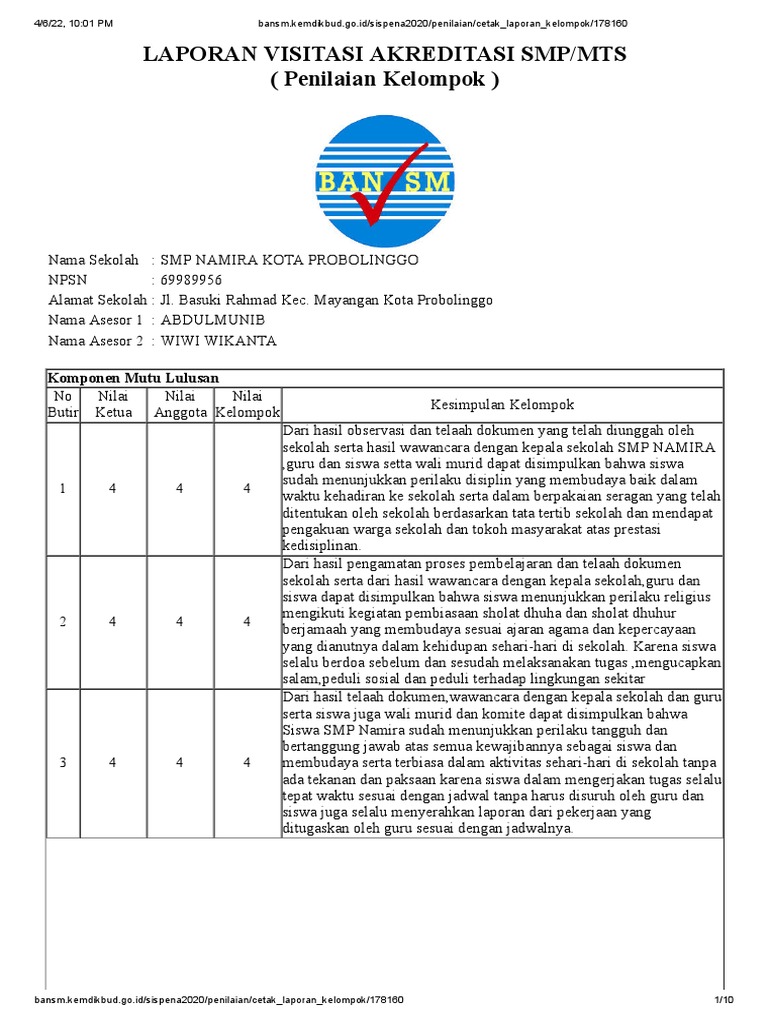 4/6/22, 10:01 PM bansm.kemdikbud.go.id/sispena2020/penilaian/cetak_laporan_kelompok/178160

LAPORAN VISITASI AKREDITASI SMP/MTS
( Penilaian Kelompok )

BAN SM

Nama Sekolah : SMP NAMIRA KOTA PROBOLINGGO
NPSN : 69989956
Alamat Sekolah : Jl. Basuki Rahmad Kec. Mayangan Kota Probolinggo
Nama Asesor 1 : ABDULMUNIB
Nama Asesor 2 : WIWI WIKANTA

Komponen Mutu Lulusan

| No Butir | Nilai Ketua | Nilai Anggota | Nilai Kelompok | Kesimpulan Kelompok |
|---|---|---|---|---|
| 1 | 4 | 4 | 4 | Dari hasil observasi dan telaah dokumen yang telah diunggah oleh sekolah serta hasil wawancara dengan kepala sekolah SMP NAMIRA ,guru dan siswa setta wali murid dapat disimpulkan bahwa siswa sudah menunjukkan perilaku disiplin yang membudaya baik dalam waktu kehadiran ke sekolah serta dalam berpakaian seragan yang telah ditentukan oleh sekolah berdasarkan tata tertib sekolah dan mendapat pengakuan warga sekolah dan tokoh masyarakat atas prestasi kedisiplinan. |
| 2 | 4 | 4 | 4 | Dari hasil pengamatan proses pembelajaran dan telaah dokumen sekolah serta dari hasil wawancara dengan kepala sekolah,guru dan siswa dapat disimpulkan bahwa siswa menunjukkan perilaku religius mengikuti kegiatan pembiasaan sholat dhuha dan sholat dhuhur berjamaah yang membudaya sesuai ajaran agama dan kepercayaan yang dianutnya dalam kehidupan sehari-hari di sekolah. Karena siswa selalu berdoa sebelum dan sesudah melaksanakan tugas ,mengucapkan salam,peduli sosial dan peduli terhadap lingkungan sekitar |
| 3 | 4 | 4 | 4 | Dari hasil telaah dokumen,wawancara dengan kepala sekolah dan guru serta siswa juga wali murid dan komite dapat disimpulkan bahwa Siswa SMP Namira sudah menunjukkan perilaku tangguh dan bertanggung jawab atas semua kewajibannya sebagai siswa dan membudaya serta terbiasa dalam aktivitas sehari-hari di sekolah tanpa ada tekanan dan paksaan karena siswa dalam mengerjakan tugas selalu tepat waktu sesuai dengan jadwal tanpa harus disuruh oleh guru dan siswa juga selalu menyerahkan laporan dari pekerjaan yang ditugaskan oleh guru sesuai dengan jadwalnya. |

bansm.kemdikbud.go.id/sispena2020/penilaian/cetak_laporan_kelompok/178160 1/10